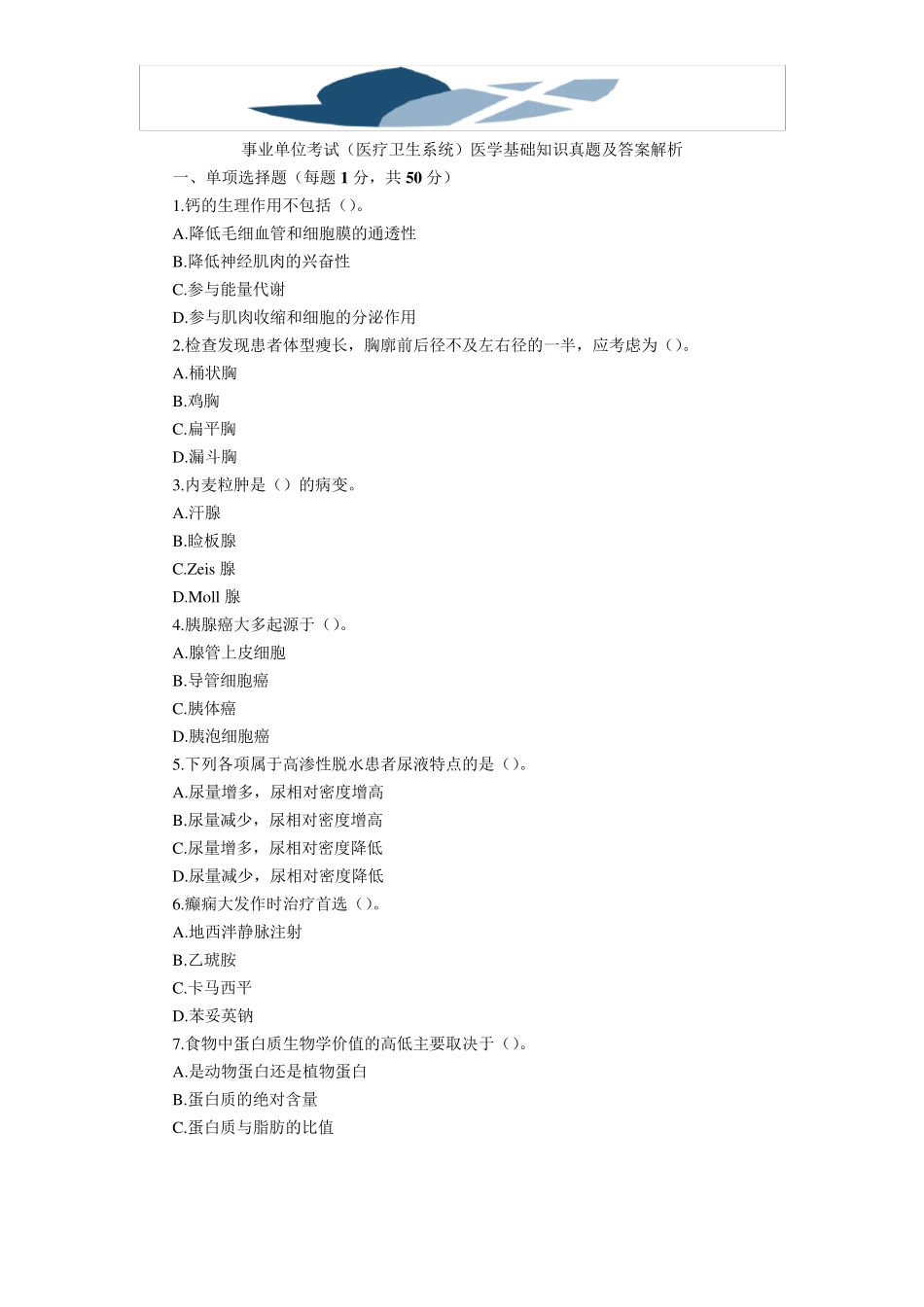 事业单位考试（医疗卫生系统）医学基础知识真题及答案解析

一、单项选择题（每题 1 分，共 50 分）

1.钙的生理作用不包括（）。

A.降低毛细血管和细胞膜的通透性

B.降低神经肌肉的兴奋性

C.参与能量代谢

D.参与肌肉收缩和细胞的分泌作用

2.检查发现患者体型瘦长，胸廓前后径不及左右径的一半，应考虑为（）。

A.桶状胸

B.鸡胸

C.扁平胸

D.漏斗胸

3.内麦粒肿是（）的病变。

A.汗腺

B.睑板腺

C.Zeis 腺

D.Moll 腺

4.胰腺癌大多起源于（）。

A.腺管上皮细胞

B.导管细胞癌

C.胰体癌

D.胰泡细胞癌

5.下列各项属于高渗性脱水患者尿液特点的是（）。

A.尿量增多，尿相对密度增高

B.尿量减少，尿相对密度增高

C.尿量增多，尿相对密度降低

D.尿量减少，尿相对密度降低

6.癫痫大发作时治疗首选（）。

A.地西泮静脉注射

B.乙琥胺

C.卡马西平

D.苯妥英钠

7.食物中蛋白质生物学价值的高低主要取决于（）。

A.是动物蛋白还是植物蛋白

B.蛋白质的绝对含量

C.蛋白质与脂肪的比值